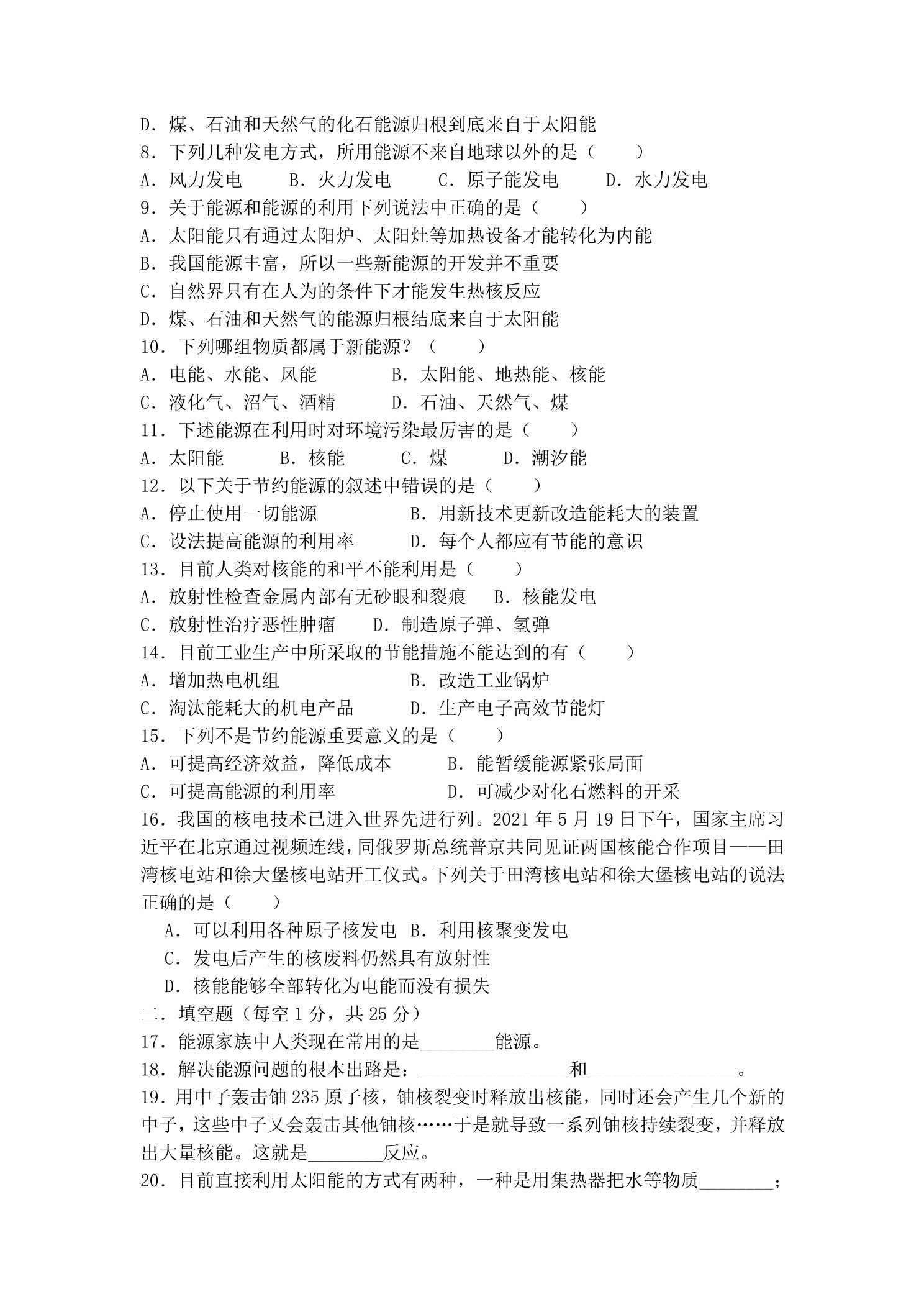 D．煤、石油和天然气的化石能源归根到底来自于太阳能
8．下列几种发电方式，所用能源不来自地球以外的是（　　）
A．风力发电　B．火力发电　C．原子能发电　D．水力发电
9．关于能源和能源的利用下列说法中正确的是（　　）
A．太阳能只有通过太阳炉、太阳灶等加热设备才能转化为内能
B．我国能源丰富，所以一些新能源的开发并不重要
C．自然界只有在人为的条件下才能发生热核反应
D．煤、石油和天然气的能源归根结底来自于太阳能
10．下列哪组物质都属于新能源？（　　）
A．电能、水能、风能　B．太阳能、地热能、核能
C．液化气、沼气、酒精　D．石油、天然气、煤
11．下述能源在利用时对环境污染最厉害的是（　　）
A．太阳能　B．核能　C．煤　D．潮汐能
12．以下关于节约能源的叙述中错误的是（　　）
A．停止使用一切能源　B．用新技术更新改造能耗大的装置
C．设法提高能源的利用率　D．每个人都应有节能的意识
13．目前人类对核能的和平不能利用是（　　）
A．放射性检查金属内部有无砂眼和裂痕　B．核能发电
C．放射性治疗恶性肿瘤　D．制造原子弹、氢弹
14．目前工业生产中所采取的节能措施不能达到的有（　　）
A．增加热电机组　B．改造工业锅炉
C．淘汰能耗大的机电产品　D．生产电子高效节能灯
15．下列不是节约能源重要意义的是（　　）
A．可提高经济效益，降低成本　B．能暂缓能源紧张局面
C．可提高能源的利用率　D．可减少对化石燃料的开采
16．我国的核电技术已进入世界先进行列。2021年5月19日下午，国家主席习近平在北京通过视频连线，同俄罗斯总统普京共同见证两国核能合作项目——田湾核电站和徐大堡核电站开工仪式。下列关于田湾核电站和徐大堡核电站的说法正确的是（　　）
A．可以利用各种原子核发电　B．利用核聚变发电
C．发电后产生的核废料仍然具有放射性
D．核能能够全部转化为电能而没有损失
二．填空题（每空1分，共25分）
17．能源家族中人类现在常用的是____能源。
18．解决能源问题的根本出路是：____和____。
19．用中子轰击铀235原子核，铀核裂变时释放出核能，同时还会产生几个新的中子，这些中子又会轰击其他铀核……于是就导致一系列铀核持续裂变，并释放出大量核能。这就是____反应。
20．目前直接利用太阳能的方式有两种，一种是用集热器把水等物质____；